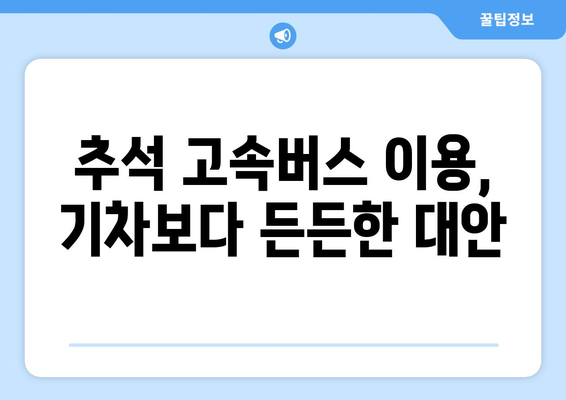 꿀팁정보

추석 고속버스 이용, 기차보다 든든한 대안